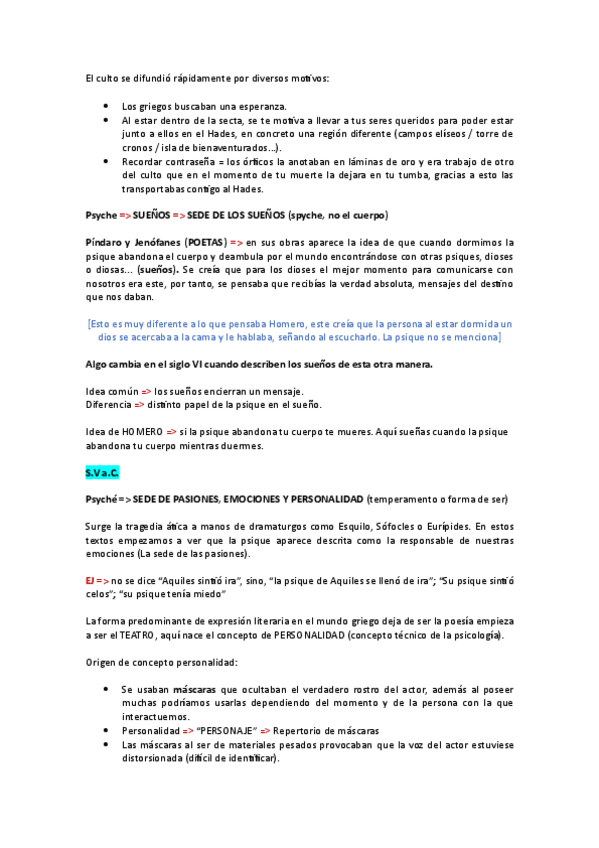 El culto se difundió rápidamente por diversos motivos:

- Los griegos buscaban una esperanza.
- Al estar dentro de la secta, se te motiva a llevar a tus seres queridos para poder estar junto a ellos en el Hades, en concreto una región diferente (campos elíseos / torre de cronos / isla de bienaventurados...).
- Recordar contraseña = los órficos la anotaban en láminas de oro y era trabajo de otro del culto que en el momento de tu muerte la dejara en tu tumba, gracias a esto las transportabas contigo al Hades.

Psyche => SUEÑOS => SEDE DE LOS SUEÑOS (spyche, no el cuerpo)

Píndaro y Jenófanes (POETAS) => en sus obras aparece la idea de que cuando dormimos la psique abandona el cuerpo y deambula por el mundo encontrándose con otras psiques, dioses o diosas... (sueños). Se creía que para los dioses el mejor momento para comunicarse con nosotros era este, por tanto, se pensaba que recibías la verdad absoluta, mensajes del destino que nos daban.

[Esto es muy diferente a lo que pensaba Homero, este creía que la persona al estar dormida un dios se acercaba a la cama y le hablaba, señando al escucharlo. La psique no se menciona]

Algo cambia en el siglo VI cuando describen los sueños de esta otra manera.

Idea común => los sueños encierran un mensaje.
Diferencia => distinto papel de la psique en el sueño.

Idea de HOMERO => si la psique abandona tu cuerpo te mueres. Aquí sueñas cuando la psique abandona tu cuerpo mientras duermes.

S.V a.C.

Psyché => SEDE DE PASIONES, EMOCIONES Y PERSONALIDAD (temperamento o forma de ser)

Surge la tragedia ática a manos de dramaturgos como Esquilo, Sófocles o Eurípides. En estos textos empezamos a ver que la psique aparece descrita como la responsable de nuestras emociones (La sede de las pasiones).

EJ => no se dice "Aquiles sintió ira", sino, "la psique de Aquiles se llenó de ira"; "Su psique sintió celos"; "su psique tenía miedo"

La forma predominante de expresión literaria en el mundo griego deja de ser la poesía empieza a ser el TEATRO, aquí nace el concepto de PERSONALIDAD (concepto técnico de la psicología).

Origen de concepto personalidad:

- Se usaban máscaras que ocultaban el verdadero rostro del actor, además al poseer muchas podríamos usarlas dependiendo del momento y de la persona con la que interactuemos.
- Personalidad => "PERSONAJE" => Repertorio de máscaras
- Las máscaras al ser de materiales pesados provocaban que la voz del actor estuviese distorsionada (difícil de identificar).